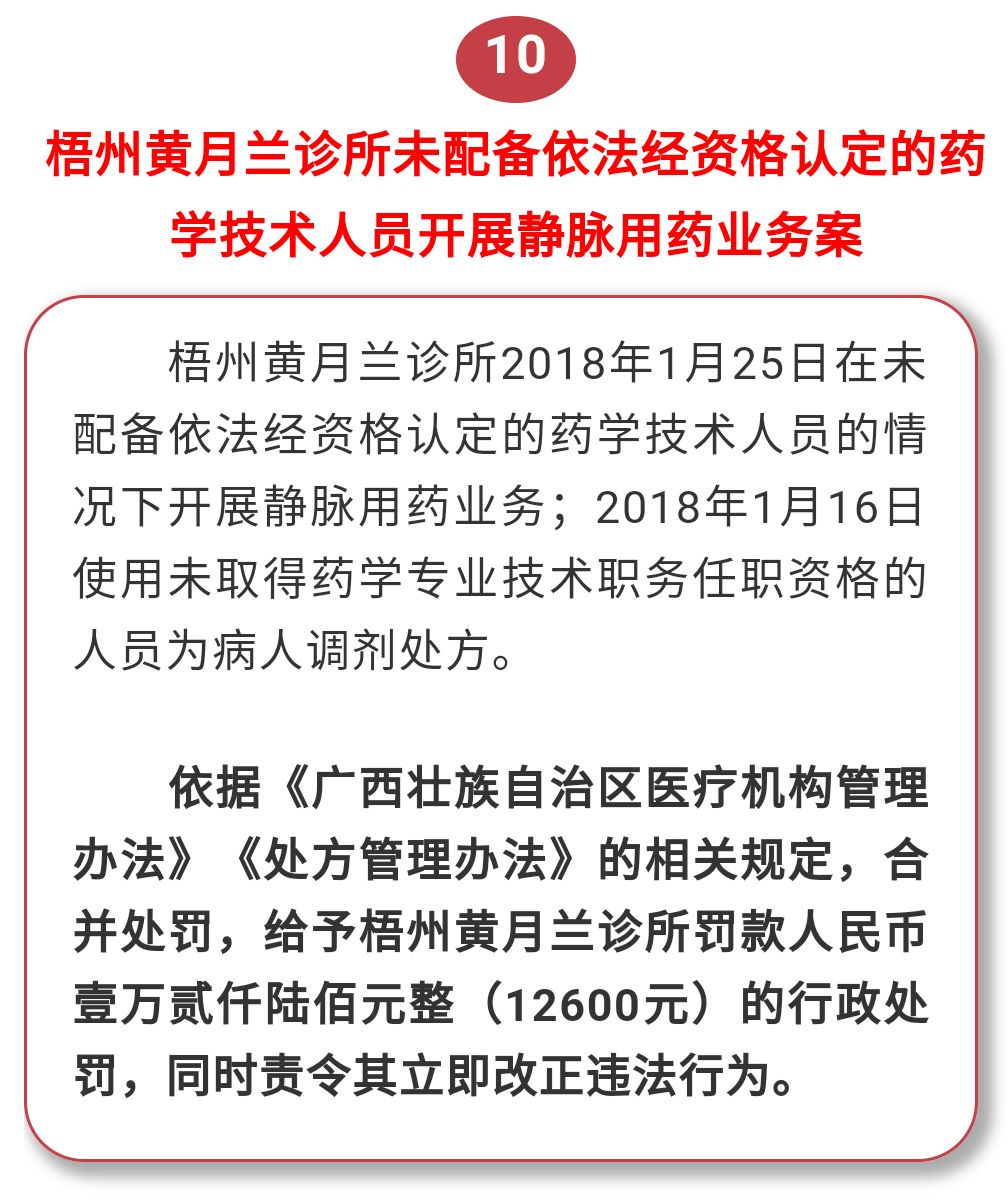 10

梧州黄月兰诊所未配备依法经资格认定的药学技术人员开展静脉用药业务案

梧州黄月兰诊所2018年1月25日在未配备依法经资格认定的药学技术人员的情况下开展静脉用药业务；2018年1月16日使用未取得药学专业技术职务任职资格的人员为病人调剂处方。

依据《广西壮族自治区医疗机构管理办法》《处方管理办法》的相关规定，合并处罚，给予梧州黄月兰诊所罚款人民币壹万贰仟陆佰元整（12600元）的行政处罚，同时责令其立即改正违法行为。